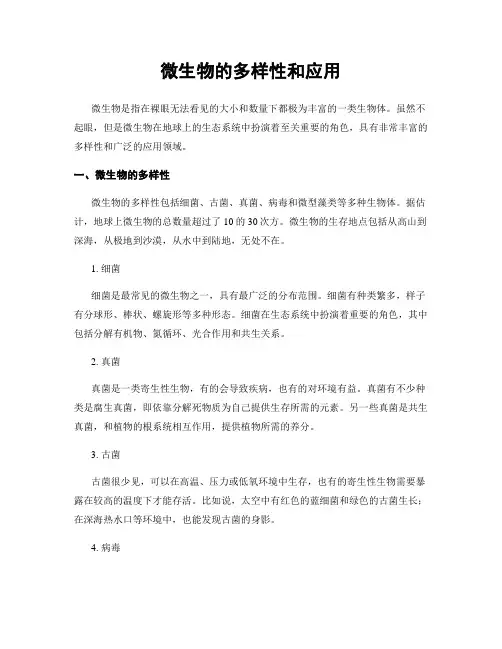 微生物的多样性和应用

微生物是指在裸眼无法看见的大小和数量下都极为丰富的一类生物体。虽然不起眼，但是微生物在地球上的生态系统中扮演着至关重要的角色，具有非常丰富的多样性和广泛的应用领域。

一、微生物的多样性

微生物的多样性包括细菌、古菌、真菌、病毒和微型藻类等多种生物体。据估计，地球上微生物的总数量超过了10的30次方。微生物的生存地点包括从高山到深海，从极地到沙漠，从水中到陆地，无处不在。

1. 细菌

细菌是最常见的微生物之一，具有最广泛的分布范围。细菌有种类繁多，样子有分球形、棒状、螺旋形等多种形态。细菌在生态系统中扮演着重要的角色，其中包括分解有机物、氮循环、光合作用和共生关系。

2. 真菌

真菌是一类寄生性生物，有的会导致疾病，也有的对环境有益。真菌有不少种类是腐生真菌，即依靠分解死物质为自己提供生存所需的元素。另一些真菌是共生真菌，和植物的根系统相互作用，提供植物所需的养分。

3. 古菌

古菌很少见，可以在高温、压力或低氧环境中生存，也有的寄生性生物需要暴露在较高的温度下才能存活。比如说，太空中有红色的蓝细菌和绿色的古菌生长；在深海热水口等环境中，也能发现古菌的身影。

4. 病毒